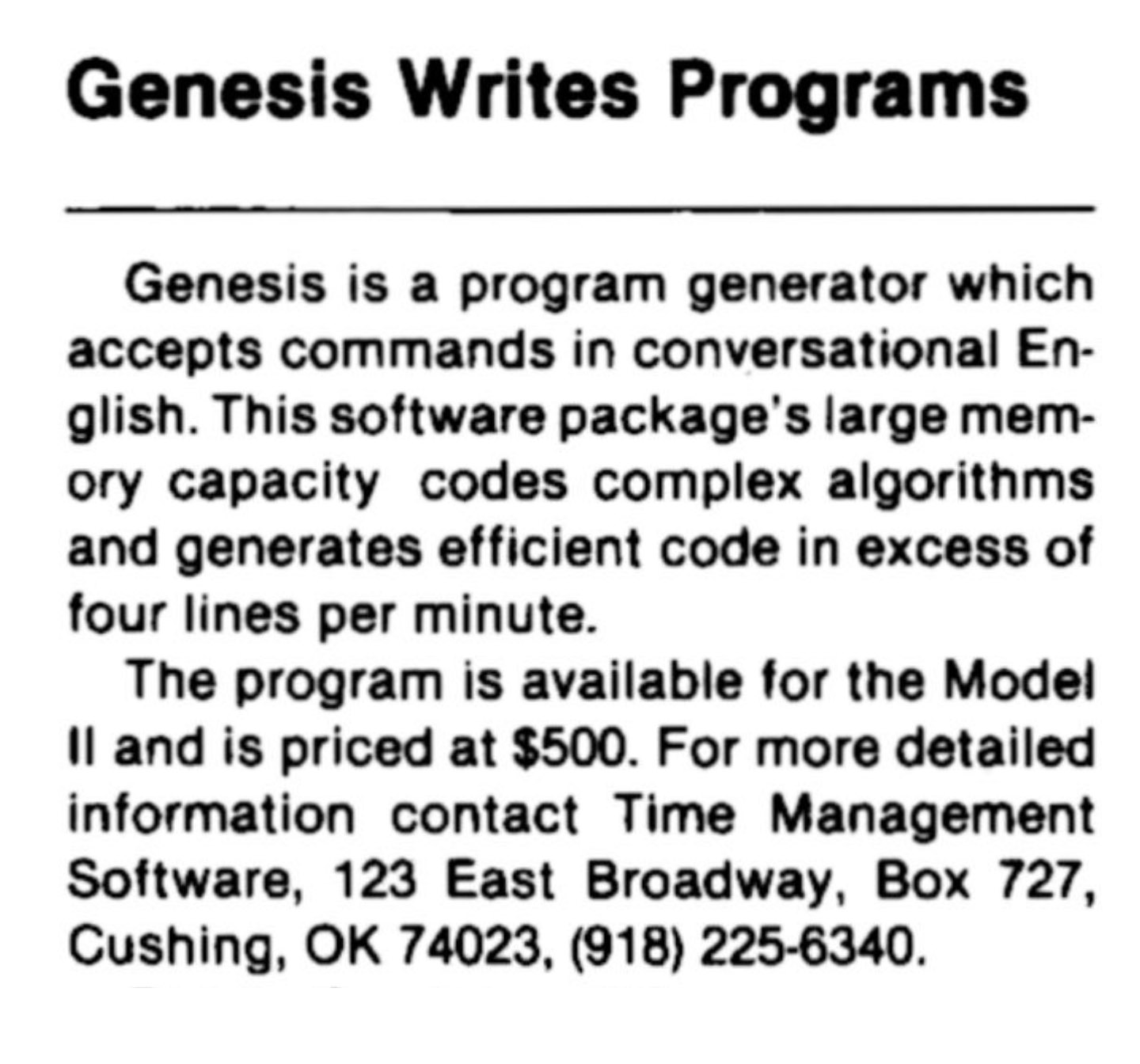 Genesis Writes Programs

Genesis is a program generator which accepts commands in conversational English. This software package's large memory capacity codes complex algorithms and generates efficient code in excess of four lines per minute.

The program is available for the Model II and is priced at $500. For more detailed information contact Time Management Software, 123 East Broadway, Box 727, Cushing, OK 74023, (918) 225-6340.